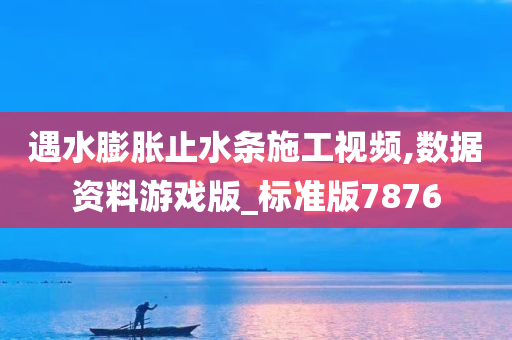 遇水膨胀止水条施工视频,数据资料游戏版_标准版7876